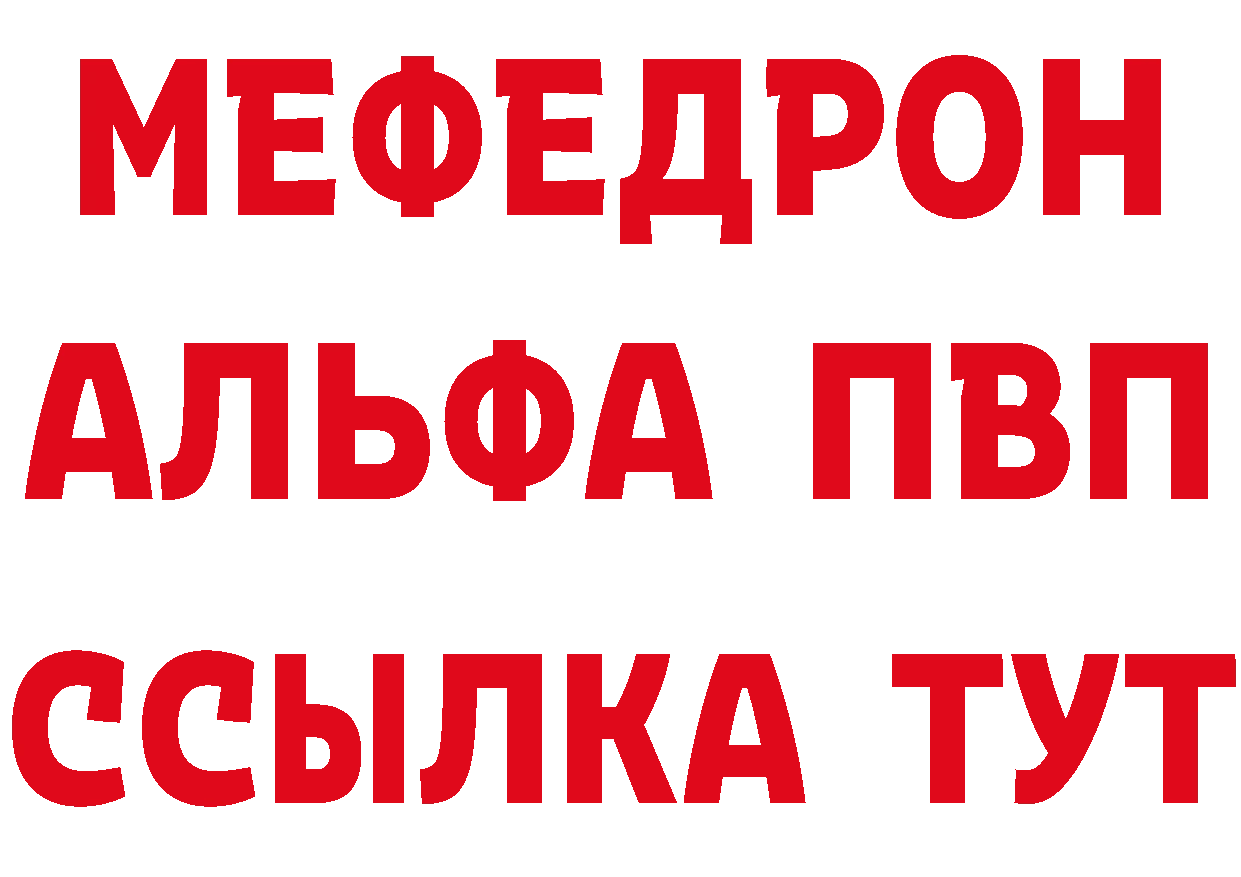 МЕФЕДРОН
АЛЬФА ПВП
ССЫЛКА ТУТ